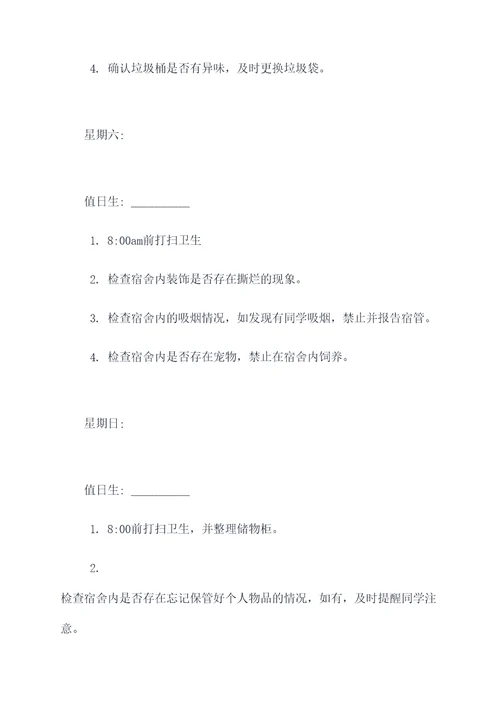 4. 确认垃圾桶是否有异味，及时更换垃圾袋。

星期六:

值日生: __________

1. 8:00am前打扫卫生

2. 检查宿舍内装饰是否存在撕烂的现象。

3. 检查宿舍内的吸烟情况，如发现有同学吸烟，禁止并报告宿管。

4. 检查宿舍内是否存在宠物，禁止在宿舍内饲养。

星期日:

值日生: __________

1. 8:00前打扫卫生，并整理储物柜。

2.

检查宿舍内是否存在忘记保管好个人物品的情况，如有，及时提醒同学注意。